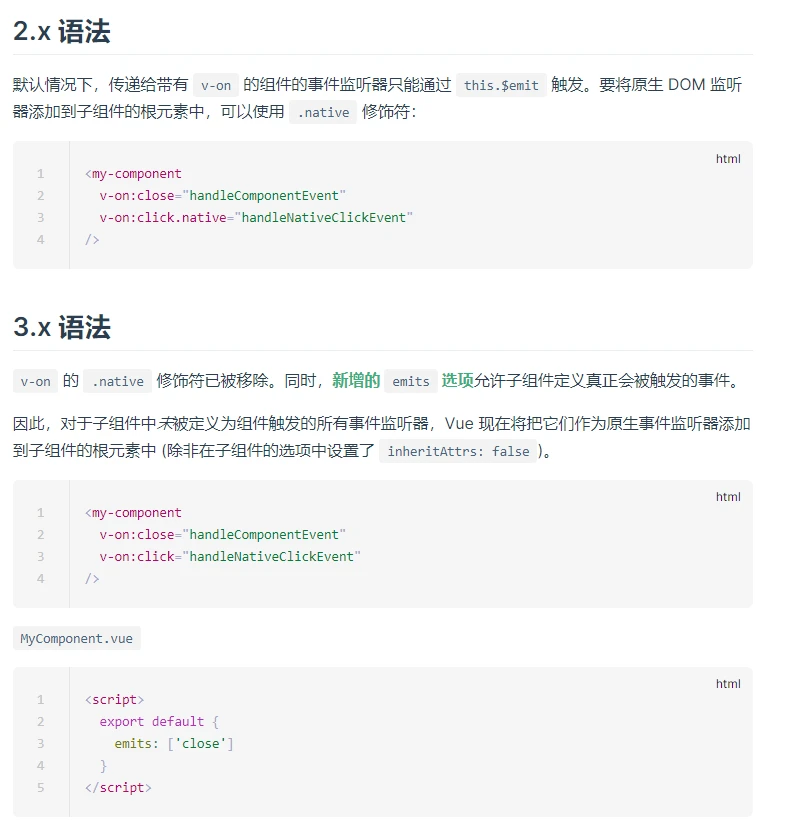 2.x 语法

默认情况下，传递给带有 v-on 的组件的事件监听器只能通过 this.$emit 触发。要将原生 DOM 监听器添加到子组件的根元素中，可以使用 .native 修饰符：

html
1 <my-component
2   v-on:close="handleComponentEvent"
3   v-on:click.native="handleNativeClickEvent"
4 />

3.x 语法

v-on 的 .native 修饰符已被移除。同时，新增的 emits 选项允许子组件定义真正会被触发的事件。

因此，对于子组件中未被定义为组件触发的所有事件监听器，Vue 现在将把它们作为原生事件监听器添加到子组件的根元素中 (除非在子组件的选项中设置了 inheritAttrs: false )。

html
1 <my-component
2   v-on:close="handleComponentEvent"
3   v-on:click="handleNativeClickEvent"
4 />

MyComponent.vue

html
1 <script>
2   export default {
3     emits: ['close']
4   }
5 </script>